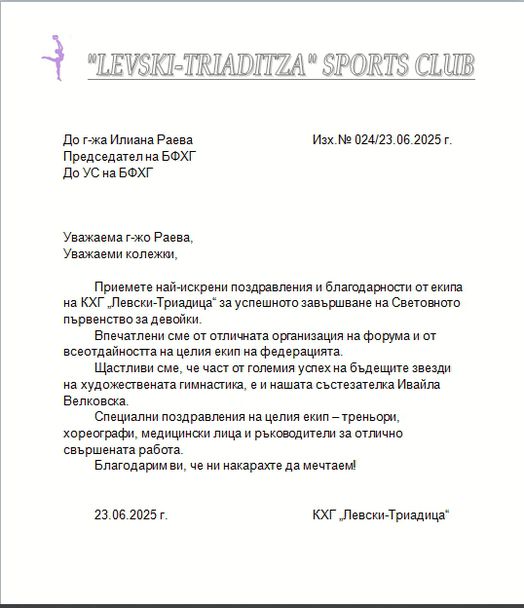 "LEVSKI-TRIADITZA" SPORTS CLUB

До г-жа Илиана Раева
Председател на БФХГ
До УС на БФХГ

Изх.№ 024/23.06.2025 г.

Уважаема г-жо Раева,
Уважаеми колежки,

Приемете най-искрени поздравления и благодарности от екипа на КХГ „Левски-Триадица“ за успешното завършване на Световното първенство за девойки.

Впечатлени сме от отличната организация на форума и от всеотдайността на целия екип на федерацията.

Щастливи сме, че част от големия успех на бъдещите звезди на художествената гимнастика, е и нашата състезателка Ивайла Велковска.

Специални поздравления на целия екип – треньори, хореографи, медицински лица и ръководители за отлично свършената работа.

Благодарим ви, че ни накарахте да мечтаем!

23.06.2025 г.

КХГ „Левски-Триадица“